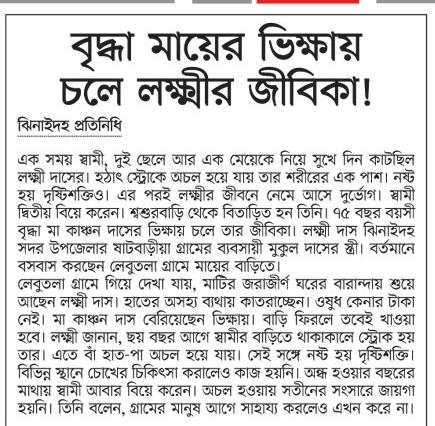 বৃদ্ধা মায়ের ভিক্ষায় চলে লক্ষ্মীর জীবিকা!

ঝিনাইদহ প্রতিনিধি

এক সময় স্বামী, দুই ছেলে আর এক মেয়েকে নিয়ে সুখে দিন কাটছিল লক্ষ্মী দাসের। হঠাৎ স্ট্রোকে অচল হয়ে যায় তার শরীরের এক পাশ। নষ্ট হয় দৃষ্টিশক্তিও। এর পরই লক্ষ্মীর জীবনে নেমে আসে দুর্ভোগ। স্বামী দ্বিতীয় বিয়ে করেন। শ্বশুরবাড়ি থেকে বিতাড়িত হন তিনি। ৭৫ বছর বয়সী বৃদ্ধা মা কাঞ্চন দাসের ভিক্ষায় চলে তার জীবিকা। লক্ষ্মী দাস ঝিনাইদহ সদর উপজেলার ষাটবাড়ীয়া গ্রামের ব্যবসায়ী মুকুল দাসের স্ত্রী। বর্তমানে বসবাস করছেন লেবুতলা গ্রামে মায়ের বাড়িতে।
লেবুতলা গ্রামে গিয়ে দেখা যায়, মাটির জরাজীর্ণ ঘরের বারান্দায় শুয়ে আছেন লক্ষ্মী দাস। হাতের অসহ্য ব্যথায় কাতরাচ্ছেন। ওষুধ কেনার টাকা নেই। মা কাঞ্চন দাস বেরিয়েছেন ভিক্ষায়। বাড়ি ফিরলে তবেই খাওয়া হবে। লক্ষ্মী জানান, ছয় বছর আগে স্বামীর বাড়িতে থাকাকালে স্ট্রোক হয় তার। এতে বাঁ হাত-পা অচল হয়ে যায়। সেই সঙ্গে নষ্ট হয় দৃষ্টিশক্তি। বিভিন্ন স্থানে চোখের চিকিৎসা করালেও কাজ হয়নি। অন্ধ হওয়ার বছরের মাথায় স্বামী আবার বিয়ে করেন। অচল হওয়ায় সতীনের সংসারে জায়গা হয়নি। তিনি বলেন, গ্রামের মানুষ আগে সাহায্য করলেও এখন করে না।